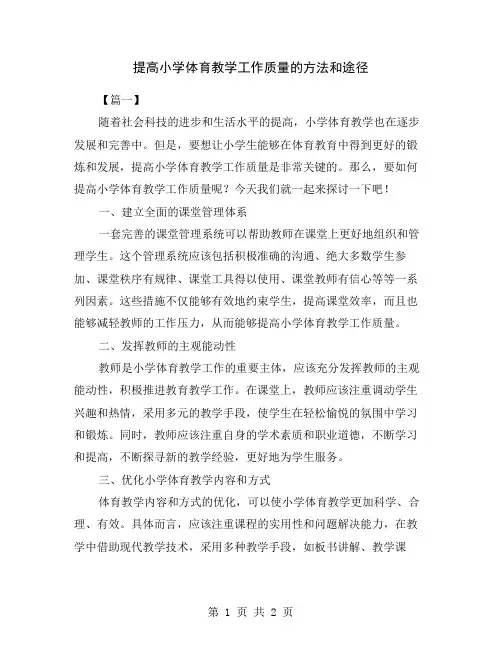 提高小学体育教学工作质量的方法和途径

【篇一】

随着社会科技的进步和生活水平的提高，小学体育教学也在逐步发展和完善中。但是，要想让小学生能够在体育教育中得到更好的锻炼和发展，提高小学体育教学工作质量是非常关键的。那么，要如何提高小学体育教学工作质量呢？今天我们就一起来探讨一下吧！

一、建立全面的课堂管理体系

一套完善的课堂管理系统可以帮助教师在课堂上更好地组织和管理学生。这个管理系统应该包括积极准确的沟通、绝大多数学生参加、课堂秩序有规律、课堂工具得以使用、课堂教师有信心等等一系列因素。这些措施不仅能够有效地约束学生，提高课堂效率，而且也能够减轻教师的工作压力，从而能够提高小学体育教学工作质量。

二、发挥教师的主观能动性

教师是小学体育教学工作的重要主体，应该充分发挥教师的主观能动性，积极推进教育教学工作。在课堂上，教师应该注重调动学生兴趣和热情，采用多元的教学手段，使学生在轻松愉悦的氛围中学习和锻炼。同时，教师应该注重自身的学术素质和职业道德，不断学习和提高，不断探寻新的教学经验，更好地为学生服务。

三、优化小学体育教学内容和方式

体育教学内容和方式的优化，可以使小学体育教学更加科学、合理、有效。具体而言，应该注重课程的实用性和问题解决能力，在教学中借助现代教学技术，采用多种教学手段，如板书讲解、教学课

第 1 页 共 2 页